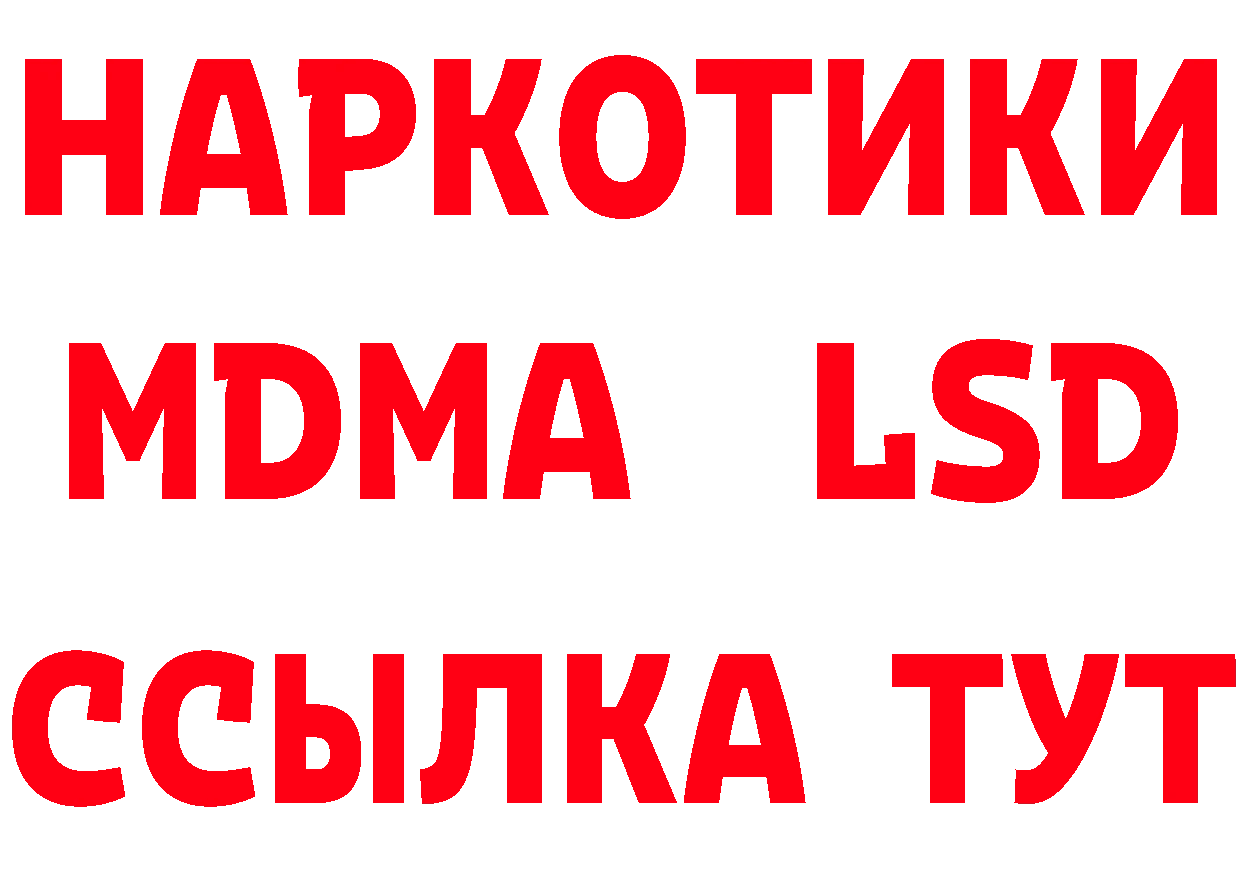 НАРКОТИКИ
MDMA LSD
ССЫЛКА ТУТ